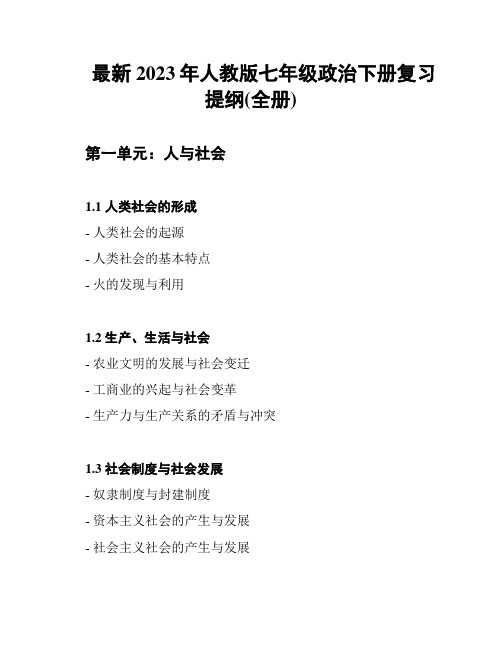 最新 2023 年人教版七年级政治下册复习提纲(全册)

第一单元：人与社会

1.1 人类社会的形成

- 人类社会的起源

- 人类社会的基本特点

- 火的发现与利用

1.2 生产、生活与社会

- 农业文明的发展与社会变迁

- 工商业的兴起与社会变革

- 生产力与生产关系的矛盾与冲突

1.3 社会制度与社会发展

- 奴隶制度与封建制度

- 资本主义社会的产生与发展

- 社会主义社会的产生与发展